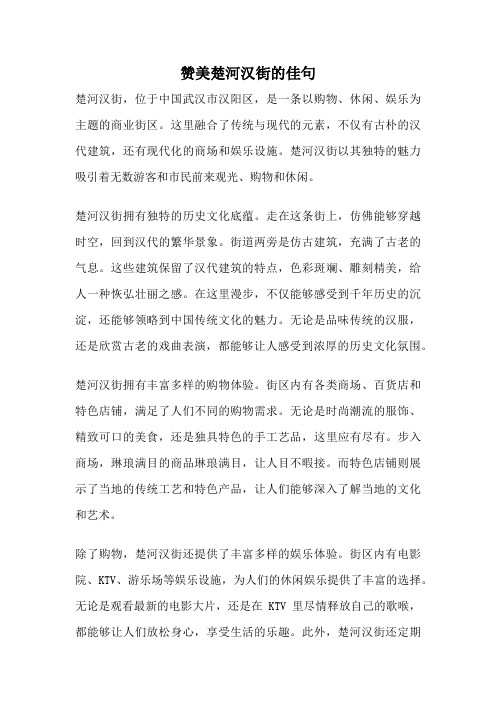 赞美楚河汉街的佳句

楚河汉街，位于中国武汉市汉阳区，是一条以购物、休闲、娱乐为主题的商业街区。这里融合了传统与现代的元素，不仅有古朴的汉代建筑，还有现代化的商场和娱乐设施。楚河汉街以其独特的魅力吸引着无数游客和市民前来观光、购物和休闲。

楚河汉街拥有独特的历史文化底蕴。走在这条街上，仿佛能够穿越时空，回到汉代的繁华景象。街道两旁是仿古建筑，充满了古老的气息。这些建筑保留了汉代建筑的特点，色彩斑斓、雕刻精美，给人一种恢弘壮丽之感。在这里漫步，不仅能够感受到千年历史的沉淀，还能够领略到中国传统文化的魅力。无论是品味传统的汉服，还是欣赏古老的戏曲表演，都能够让人感受到浓厚的历史文化氛围。

楚河汉街拥有丰富多样的购物体验。街区内有各类商场、百货店和特色店铺，满足了人们不同的购物需求。无论是时尚潮流的服饰、精致可口的美食，还是独具特色的手工艺品，这里应有尽有。步入商场，琳琅满目的商品琳琅满目，让人目不暇接。而特色店铺则展示了当地的传统工艺和特色产品，让人们能够深入了解当地的文化和艺术。

除了购物，楚河汉街还提供了丰富多样的娱乐体验。街区内有电影院、KTV、游乐场等娱乐设施，为人们的休闲娱乐提供了丰富的选择。无论是观看最新的电影大片，还是在 KTV 里尽情释放自己的歌喉，都能够让人们放松身心，享受生活的乐趣。此外，楚河汉街还定期